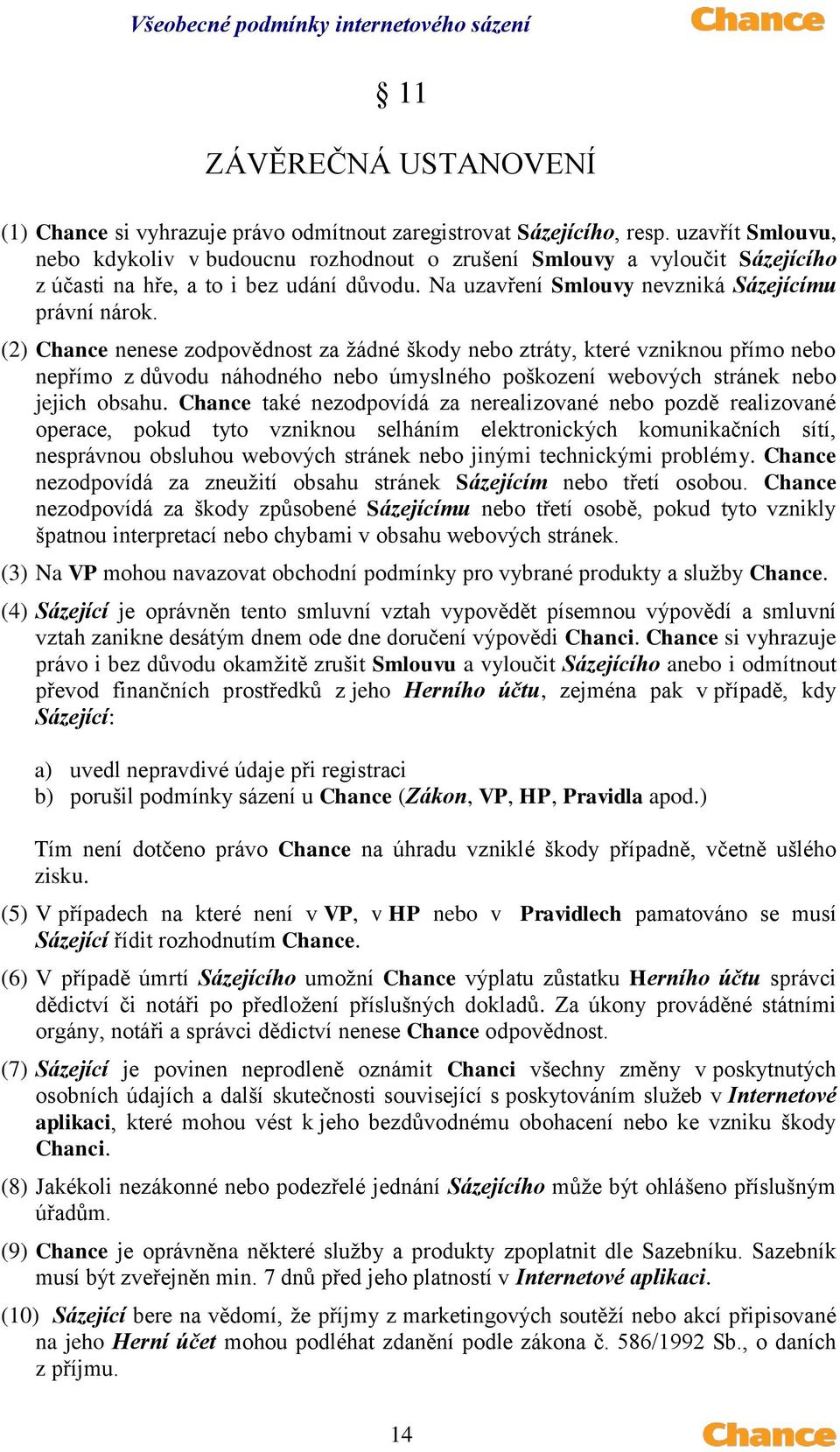 Všeobecné podmínky internetového sázení

Chance

§ 11

ZÁVĚREČNÁ USTANOVENÍ

(1) Chance si vyhrazuje právo odmítnout zaregistrovat Sázejícího, resp. uzavřít Smlouvu, nebo kdykoliv v budoucnu rozhodnout o zrušení Smlouvy a vyloučit Sázejícího z účasti na hře, a to i bez udání důvodu. Na uzavření Smlouvy nevzniká Sázejícímu právní nárok.

(2) Chance nenese zodpovědnost za žádné škody nebo ztráty, které vzniknou přímo nebo nepřímo z důvodu náhodného nebo úmyslného poškození webových stránek nebo jejich obsahu. Chance také nezodpovídá za nerealizované nebo pozdě realizované operace, pokud tyto vzniknou selháním elektronických komunikačních sítí, nesprávnou obsluhou webových stránek nebo jinými technickými problémy. Chance nezodpovídá za zneužití obsahu stránek Sázejícím nebo třetí osobou. Chance nezodpovídá za škody způsobené Sázejícímu nebo třetí osobě, pokud tyto vznikly špatnou interpretací nebo chybami v obsahu webových stránek.

(3) Na VP mohou navazovat obchodní podmínky pro vybrané produkty a služby Chance.

(4) Sázející je oprávněn tento smluvní vztah vypovědět písemnou výpovědí a smluvní vztah zanikne desátým dnem ode dne doručení výpovědi Chanci. Chance si vyhrazuje právo i bez důvodu okamžitě zrušit Smlouvu a vyloučit Sázejícího anebo i odmítnout převod finančních prostředků z jeho Herního účtu, zejména pak v případě, kdy Sázející:

a) uvedl nepravdivé údaje při registraci
b) porušil podmínky sázení u Chance (Zákon, VP, HP, Pravidla apod.)

Tím není dotčeno právo Chance na úhradu vzniklé škody případně, včetně ušlého zisku.

(5) V případech na které není v VP, v HP nebo v Pravidlech pamatováno se musí Sázející řídit rozhodnutím Chance.

(6) V případě úmrtí Sázejícího umožní Chance výplatu zůstatku Herního účtu správci dědictví či notáři po předložení příslušných dokladů. Za úkony prováděné státními orgány, notáři a správci dědictví nenese Chance odpovědnost.

(7) Sázející je povinen neprodleně oznámit Chanci všechny změny v poskytnutých osobních údajích a další skutečnosti související s poskytováním služeb v Internetové aplikaci, které mohou vést k jeho bezdůvodnému obohacení nebo ke vzniku škody Chanci.

(8) Jakékoli nezákonné nebo podezřelé jednání Sázejícího může být ohlášeno příslušným úřadům.

(9) Chance je oprávněna některé služby a produkty zpoplatnit dle Sazebníku. Sazebník musí být zveřejněn min. 7 dnů před jeho platností v Internetové aplikaci.

(10) Sázející bere na vědomí, že příjmy z marketingových soutěží nebo akcí připisované na jeho Herní účet mohou podléhat zdanění podle zákona č. 586/1992 Sb., o daních z příjmu.

14

Chance